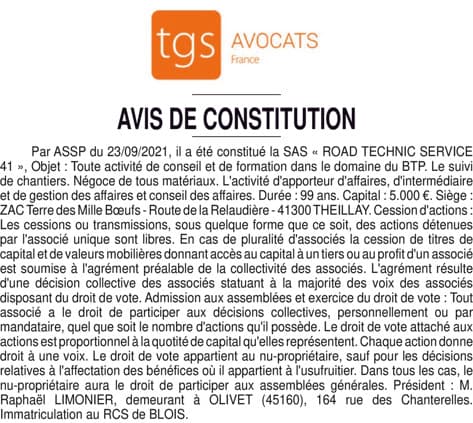 tgs AVOCATS
France

AVIS DE CONSTITUTION

Par ASSP du 23/09/2021, il a été constitué la SAS « ROAD TECHNIC SERVICE 41 », Objet : Toute activité de conseil et de formation dans le domaine du BTP. Le suivi de chantiers. Négoce de tous matériaux. L'activité d'apporteur d'affaires, d'intermédiaire et de gestion des affaires et conseil des affaires. Durée : 99 ans. Capital : 5.000 €. Siège : ZAC Terre des Mille Bœufs - Route de la Relaudière - 41300 THEILLAY. Cession d'actions : Les cessions ou transmissions, sous quelque forme que ce soit, des actions détenues par l'associé unique sont libres. En cas de pluralité d'associés la cession de titres de capital et de valeurs mobilières donnant accès au capital à un tiers ou au profit d'un associé est soumise à l'agrément préalable de la collectivité des associés. L'agrément résulte d'une décision collective des associés statuant à la majorité des voix des associés disposant du droit de vote. Admission aux assemblées et exercice du droit de vote : Tout associé a le droit de participer aux décisions collectives, personnellement ou par mandataire, quel que soit le nombre d'actions qu'il possède. Le droit de vote attaché aux actions est proportionnel à la quotité de capital qu'elles représentent. Chaque action donne droit à une voix. Le droit de vote appartient au nu-propriétaire, sauf pour les décisions relatives à l'affectation des bénéfices où il appartient à l'usufruitier. Dans tous les cas, le nu-propriétaire aura le droit de participer aux assemblées générales. Président : M. Raphaël LIMONIER, demeurant à OLIVET (45160), 164 rue des Chanterelles. Immatriculation au RCS de BLOIS.